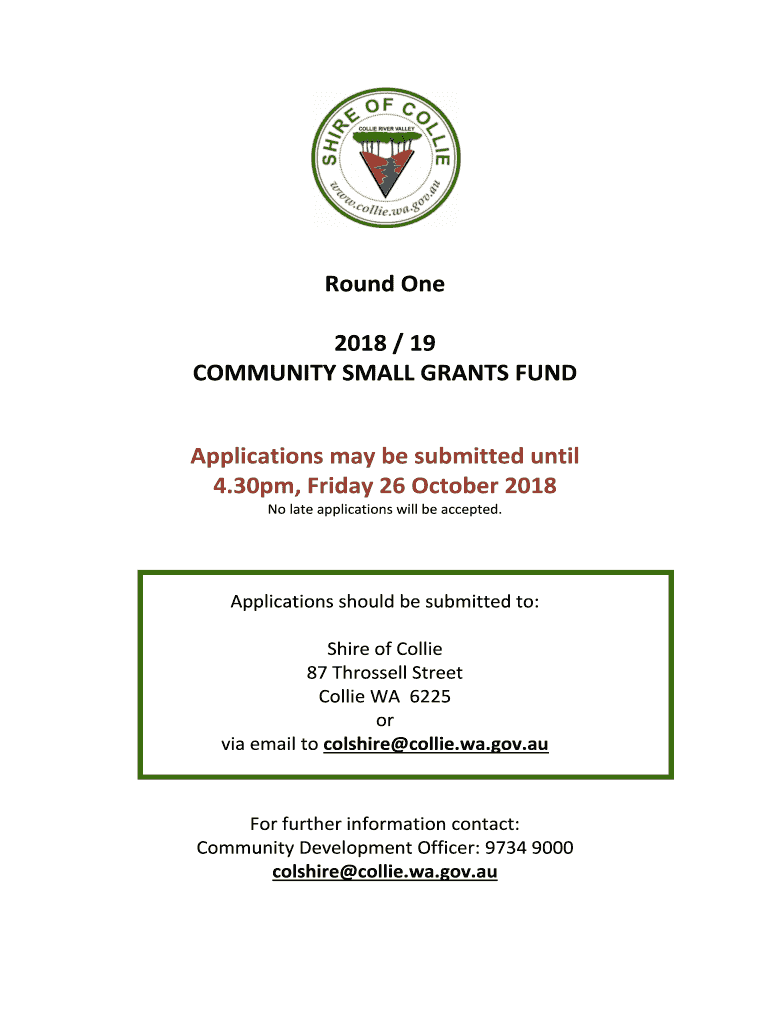 SHIRE OF COLLIE
COLLIE RIVER VALLEY
www.collie.wa.gov.au

Round One

2018 / 19
COMMUNITY SMALL GRANTS FUND

Applications may be submitted until 4.30pm, Friday 26 October 2018
No late applications will be accepted.

Applications should be submitted to:

Shire of Collie
87 Throssell Street
Collie WA 6225
or
via email to colshire@collie.wa.gov.au

For further information contact:
Community Development Officer: 9734 9000
colshire@collie.wa.gov.au